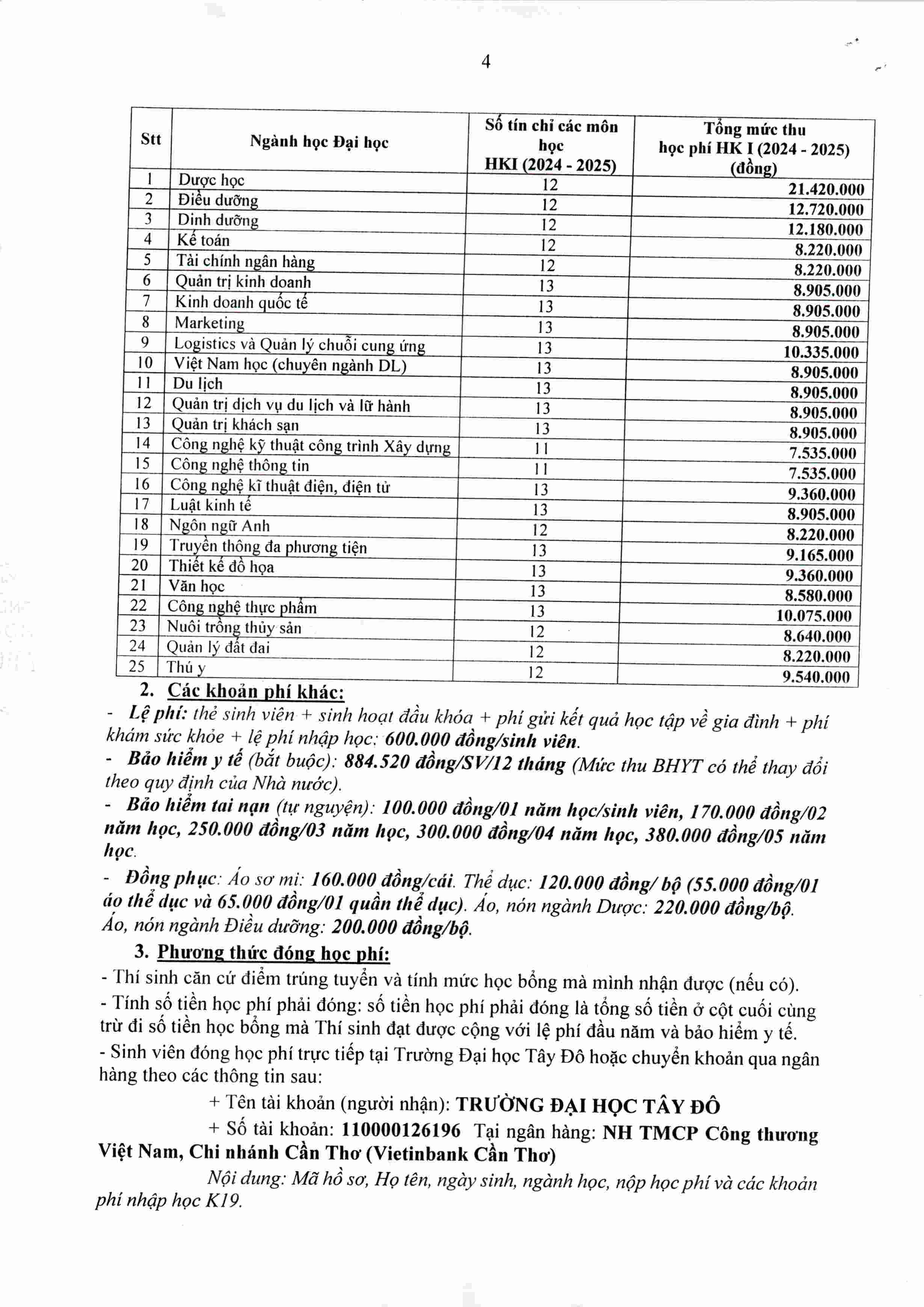 4

| Stt | Ngành học Đại học | Số tín chỉ các môn học HKI (2024 - 2025) | Tổng mức thu học phí HK I (2024 - 2025) (đồng) |
|---|---|---|---|
| 1 | Dược học | 12 | 21.420.000 |
| 2 | Điều dưỡng | 12 | 12.720.000 |
| 3 | Dinh dưỡng | 12 | 12.180.000 |
| 4 | Kế toán | 12 | 8.220.000 |
| 5 | Tài chính ngân hàng | 12 | 8.220.000 |
| 6 | Quản trị kinh doanh | 13 | 8.905.000 |
| 7 | Kinh doanh quốc tế | 13 | 8.905.000 |
| 8 | Marketing | 13 | 8.905.000 |
| 9 | Logistics và Quản lý chuỗi cung ứng | 13 | 10.335.000 |
| 10 | Việt Nam học (chuyên ngành DL) | 13 | 8.905.000 |
| 11 | Du lịch | 13 | 8.905.000 |
| 12 | Quản trị dịch vụ du lịch và lữ hành | 13 | 8.905.000 |
| 13 | Quản trị khách sạn | 13 | 8.905.000 |
| 14 | Công nghệ kỹ thuật công trình Xây dựng | 11 | 7.535.000 |
| 15 | Công nghệ thông tin | 11 | 7.535.000 |
| 16 | Công nghệ kĩ thuật điện, điện tử | 13 | 9.360.000 |
| 17 | Luật kinh tế | 13 | 8.905.000 |
| 18 | Ngôn ngữ Anh | 12 | 8.220.000 |
| 19 | Truyền thông đa phương tiện | 13 | 9.165.000 |
| 20 | Thiết kế đồ họa | 13 | 9.360.000 |
| 21 | Văn học | 13 | 8.580.000 |
| 22 | Công nghệ thực phẩm | 13 | 10.075.000 |
| 23 | Nuôi trồng thủy sản | 12 | 8.640.000 |
| 24 | Quản lý đất đai | 12 | 8.220.000 |
| 25 | Thú y | 12 | 9.540.000 |

2. Các khoản phí khác:
- Lệ phí: thẻ sinh viên + sinh hoạt đầu khóa + phí gửi kết quả học tập về gia đình + phí khám sức khỏe + lệ phí nhập học: 600.000 đồng/sinh viên.
- Bảo hiểm y tế (bắt buộc): 884.520 đồng/SV/12 tháng (Mức thu BHYT có thể thay đổi theo quy định của Nhà nước).
- Bảo hiểm tai nạn (tự nguyện): 100.000 đồng/01 năm học/sinh viên, 170.000 đồng/02 năm học, 250.000 đồng/03 năm học, 300.000 đồng/04 năm học, 380.000 đồng/05 năm học.
- Đồng phục: Áo sơ mi: 160.000 đồng/cái. Thể dục: 120.000 đồng/ bộ (55.000 đồng/01 áo thể dục và 65.000 đồng/01 quần thể dục). Áo, nón ngành Dược: 220.000 đồng/bộ. Áo, nón ngành Điều dưỡng: 200.000 đồng/bộ.

3. Phương thức đóng học phí:
- Thí sinh căn cứ điểm trúng tuyển và tính mức học bổng mà mình nhận được (nếu có).
- Tính số tiền học phí phải đóng: số tiền học phí phải đóng là tổng số tiền ở cột cuối cùng trừ đi số tiền học bổng mà Thí sinh đạt được cộng với lệ phí đầu năm và bảo hiểm y tế.
- Sinh viên đóng học phí trực tiếp tại Trường Đại học Tây Đô hoặc chuyển khoản qua ngân hàng theo các thông tin sau:
+ Tên tài khoản (người nhận): TRƯỜNG ĐẠI HỌC TÂY ĐÔ
+ Số tài khoản: 110000126196 Tại ngân hàng: NH TMCP Công thương Việt Nam, Chi nhánh Cần Thơ (Vietinbank Cần Thơ)
Nội dung: Mã hồ sơ, Họ tên, ngày sinh, ngành học, nộp học phí và các khoản phí nhập học K19.